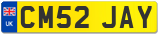 UK
CM52 JAY